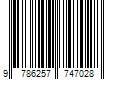 9 786257 747028